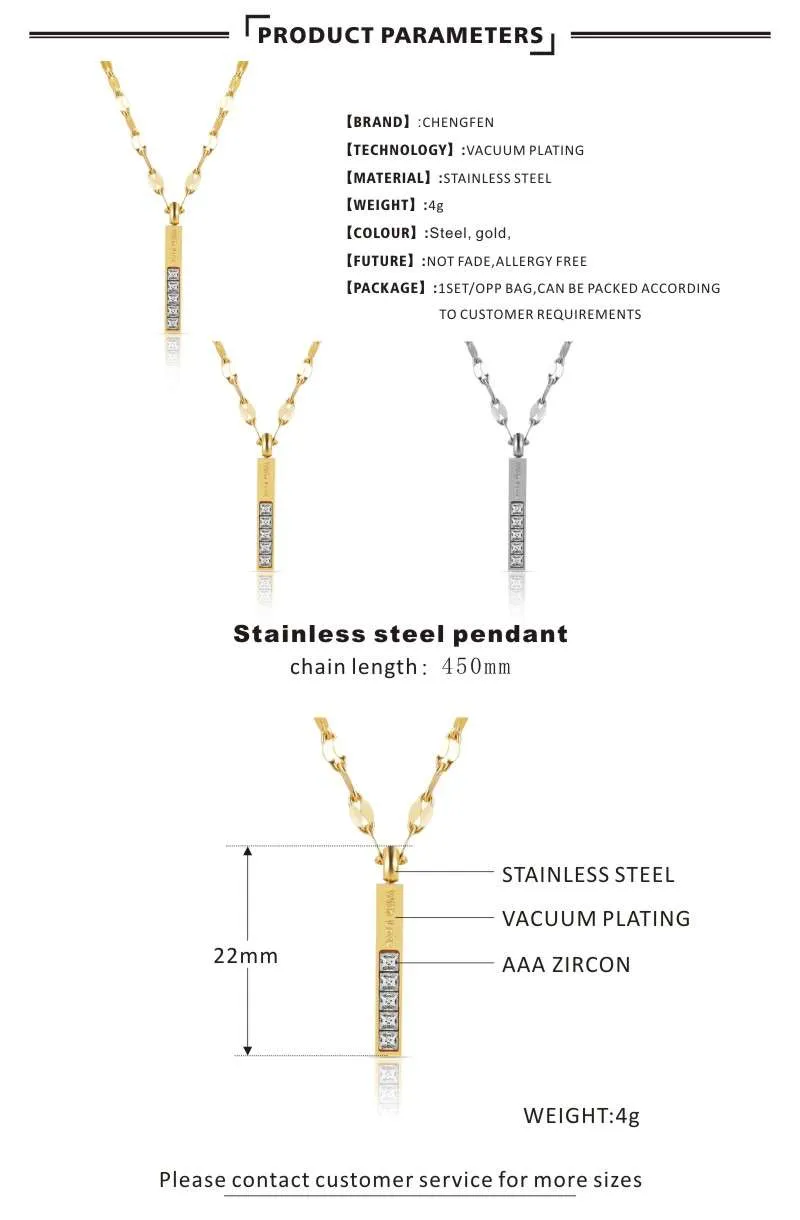 PRODUCT PARAMETERS

【BRAND】:CHENGFEN
【TECHNOLOGY】:VACUUM PLATING
【MATERIAL】:STAINLESS STEEL
【WEIGHT】:4g
【COLOUR】:Steel, gold,
【FUTURE】:NOT FADE,ALLERGY FREE
【PACKAGE】:1SET/OPP BAG,CAN BE PACKED ACCORDING TO CUSTOMER REQUIREMENTS

Stainless steel pendant
chain length: 450mm

22mm
STAINLESS STEEL
VACUUM PLATING
AAA ZIRCON

WEIGHT:4g

Please contact customer service for more sizes